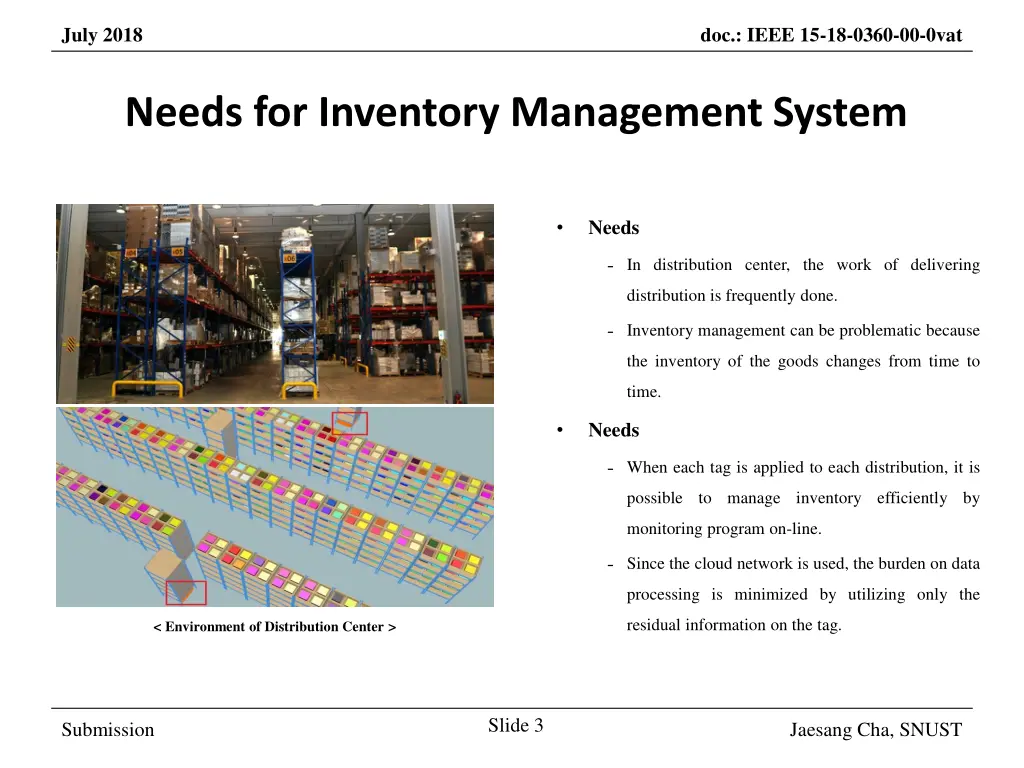 July 2018

doc.: IEEE 15-18-0360-00-0vat

Needs for Inventory Management System

< Environment of Distribution Center >

• Needs

- In distribution center, the work of delivering distribution is frequently done.

- Inventory management can be problematic because the inventory of the goods changes from time to time.

• Needs

- When each tag is applied to each distribution, it is possible to manage inventory efficiently by monitoring program on-line.

- Since the cloud network is used, the burden on data processing is minimized by utilizing only the residual information on the tag.

Submission

Slide 3

Jaesang Cha, SNUST